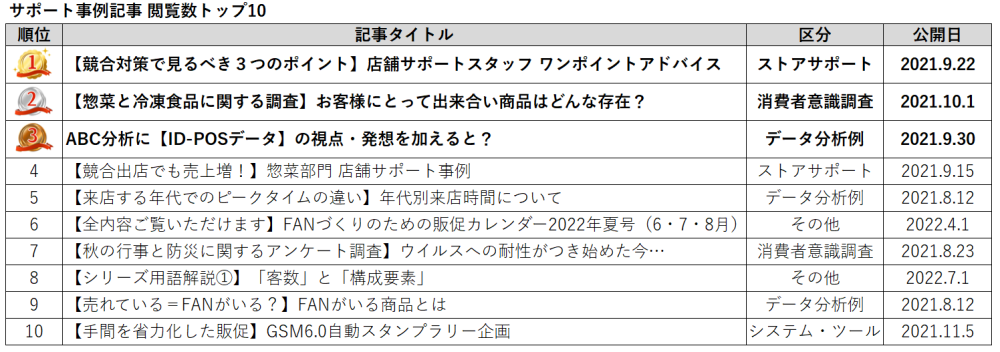 サポート事例記事 閲覧数トップ10

| 順位 | 記事タイトル | 区分 | 公開日 |
|---|---|---|---|
| 1 | 【競合対策で見るべき３つのポイント】店舗サポートスタッフ ワンポイントアドバイス | ストアサポート | 2021.9.22 |
| 2 | 【惣菜と冷凍食品に関する調査】お客様にとって出来合い商品はどんな存在？ | 消費者意識調査 | 2021.10.1 |
| 3 | ABC分析に【ID-POSデータ】の視点・発想を加えると？ | データ分析例 | 2021.9.30 |
| 4 | 【競合出店でも売上増！】惣菜部門 店舗サポート事例 | ストアサポート | 2021.9.15 |
| 5 | 【来店する年代でのピークタイムの違い】年代別来店時間について | データ分析例 | 2021.8.12 |
| 6 | 【全内容ご覧いただけます】FANづくりのための販促カレンダー2022年夏号（6・7・8月） | その他 | 2022.4.1 |
| 7 | 【秋の行事と防災に関するアンケート調査】ウイルスへの耐性がつき始めた今… | 消費者意識調査 | 2021.8.23 |
| 8 | 【シリーズ用語解説①】「客数」と「構成要素」 | その他 | 2022.7.1 |
| 9 | 【売れている＝FANがいる？】FANがいる商品とは | データ分析例 | 2021.8.12 |
| 10 | 【手間を省力化した販促】GSM6.0自動スタンプラリー企画 | システム・ツール | 2021.11.5 |